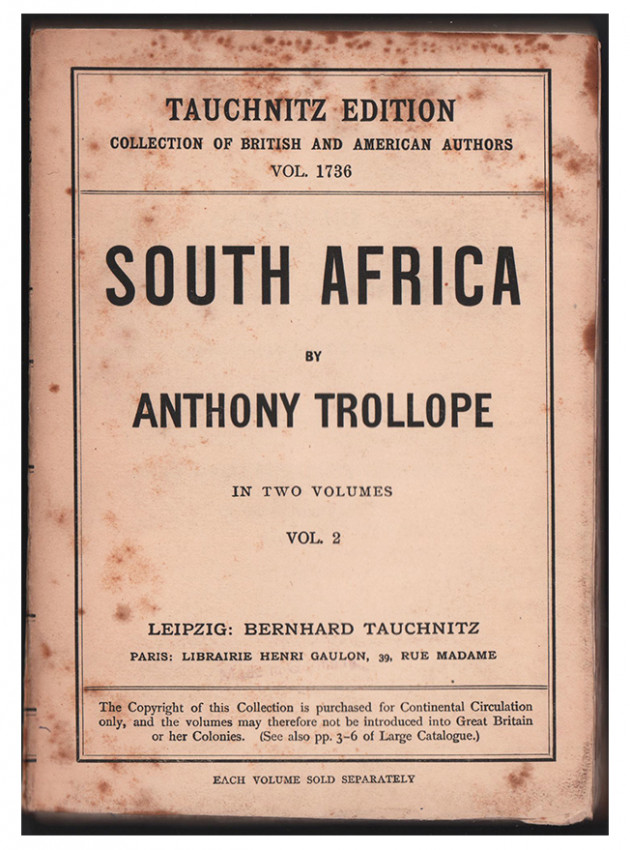 TAUCHNITZ EDITION
COLLECTION OF BRITISH AND AMERICAN AUTHORS
VOL. 1736

SOUTH AFRICA

BY

ANTHONY TROLLOPE

IN TWO VOLUMES

VOL. 2

LEIPZIG: BERNHARD TAUCHNITZ
PARIS: LIBRAIRIE HENRI GAULON, 39, RUE MADAME

The Copyright of this Collection is purchased for Continental Circulation only, and the volumes may therefore not be introduced into Great Britain or her Colonies. (See also pp. 3-6 of Large Catalogue.)

EACH VOLUME SOLD SEPARATELY